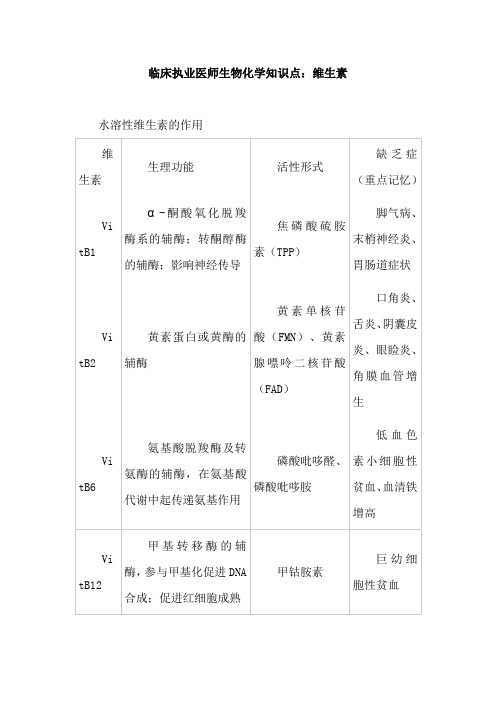 临床执业医师生物化学知识点：维生素

水溶性维生素的作用

| 维生素 | 生理功能 | 活性形式 | 缺乏症（重点记忆） |
|---|---|---|---|
| VitB1 | α-酮酸氧化脱羧酶系的辅酶；转酮醇酶的辅酶；影响神经传导 | 焦磷酸硫胺素（TPP） | 脚气病、末梢神经炎、胃肠道症状 |
| VitB2 | 黄素蛋白或黄酶的辅酶 | 黄素单核苷酸（FMN）、黄素腺嘌呤二核苷酸（FAD） | 口角炎、舌炎、阴囊皮炎、眼睑炎、角膜血管增生 |
| VitB6 | 氨基酸脱羧酶及转氨酶的辅酶，在氨基酸代谢中起传递氨基作用 | 磷酸吡哆醛、磷酸吡哆胺 | 低血色素小细胞性贫血、血清铁增高 |
| VitB12 | 甲基转移酶的辅酶，参与甲基化促进DNA合成；促进红细胞成熟 | 甲钴胺素 | 巨幼细胞性贫血 |